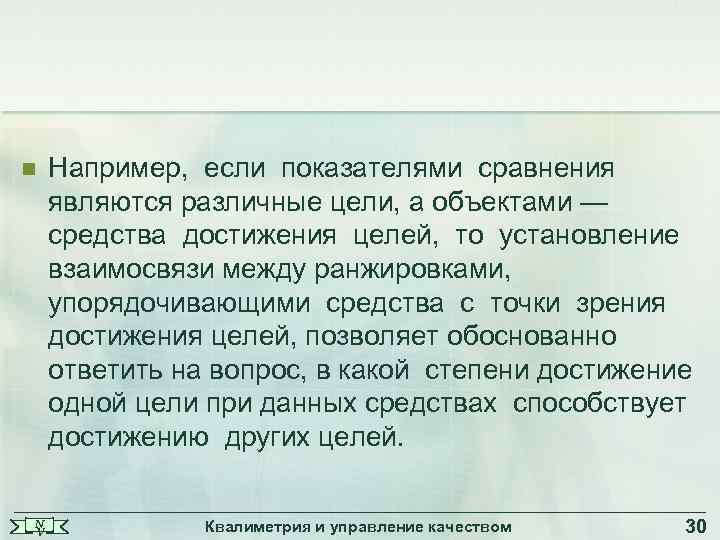 • Например, если показателями сравнения являются различные цели, а объектами — средства достижения целей, то установление взаимосвязи между ранжировками, упорядочивающими средства с точки зрения достижения целей, позволяет обоснованно ответить на вопрос, в какой степени достижение одной цели при данных средствах способствует достижению других целей.

Квалиметрия и управление качеством

30